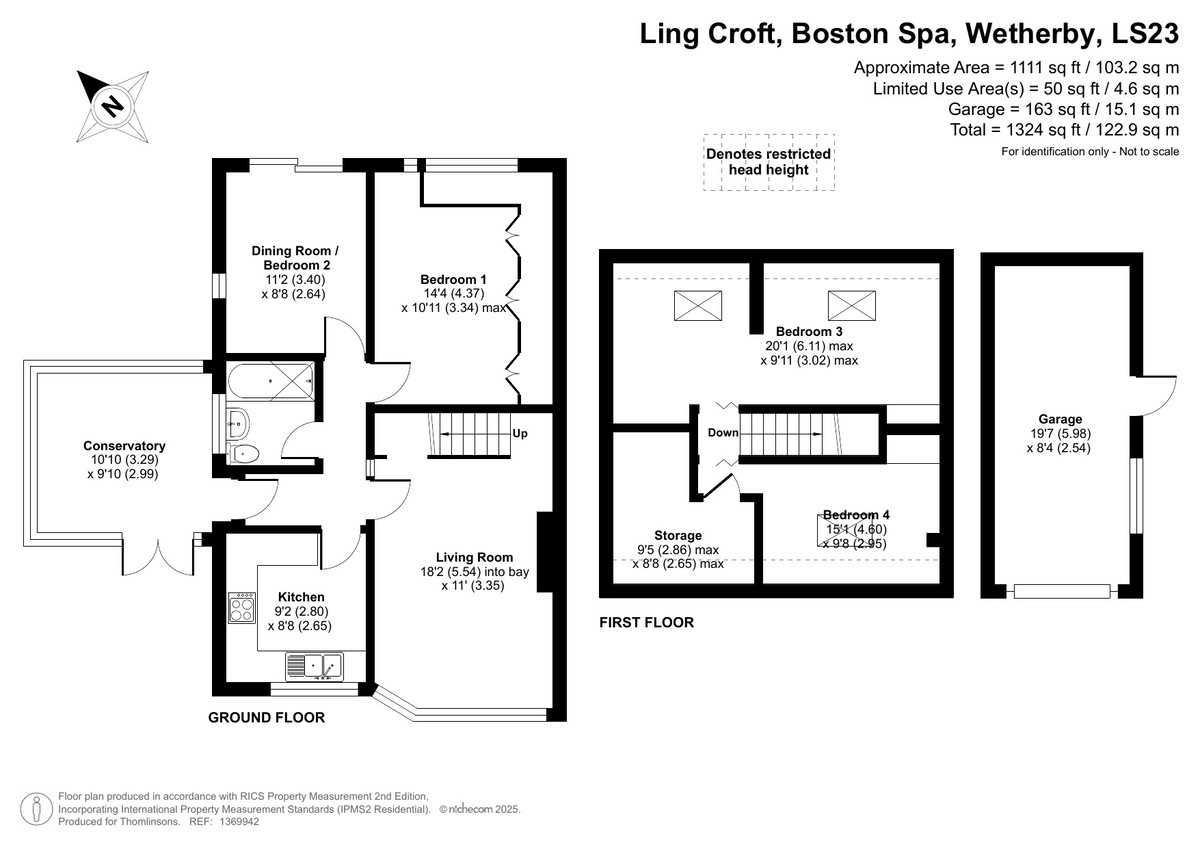 Ling Croft, Boston Spa, Wetherby, LS23

Approximate Area = 1111 sq ft / 103.2 sq m
Limited Use Area(s) = 50 sq ft / 4.6 sq m
Garage = 163 sq ft / 15.1 sq m
Total = 1324 sq ft / 122.9 sq m
For identification only - Not to scale

N

Denotes restricted head height

Dining Room / Bedroom 2
11'2 (3.40)
x 8'8 (2.64)

Bedroom 1
14'4 (4.37)
x 10'11 (3.34) max

Conservatory
10'10 (3.29)
x 9'10 (2.99)

Up

Living Room
18'2 (5.54) into bay
x 11' (3.35)

Kitchen
9'2 (2.80)
x 8'8 (2.65)

GROUND FLOOR

Bedroom 3
20'1 (6.11) max
x 9'11 (3.02) max

Down

Storage
9'5 (2.86) max
x 8'8 (2.65) max

Bedroom 4
15'1 (4.60)
x 9'8 (2.95)

FIRST FLOOR

Garage
19'7 (5.98)
x 8'4 (2.54)

Floor plan produced in accordance with RICS Property Measurement 2nd Edition, Incorporating International Property Measurement Standards (IPMS2 Residential). © nichecom 2025.
Produced for Thomlinsons. REF: 1369942